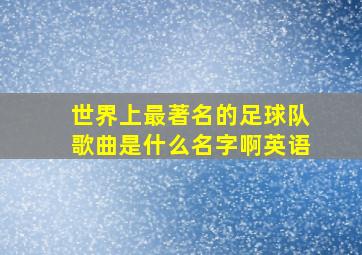 世界上最著名的足球队歌曲是什么名字啊英语